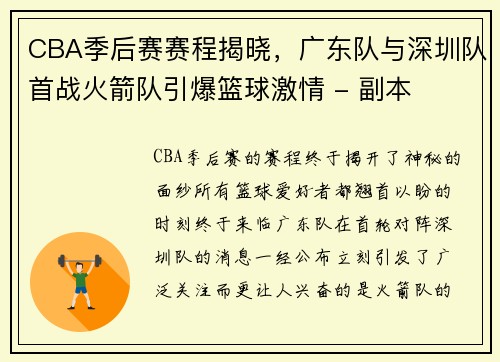 CBA季后赛赛程揭晓，广东队与深圳队首战火箭队引爆篮球激情 - 副本

CBA季后赛的赛程终于揭开了神秘的面纱所有篮球爱好者都翘首以盼的时刻终于来临广东队在首轮对阵深圳队的消息一经公布立刻引发了广泛关注而更让人兴奋的是火箭队的